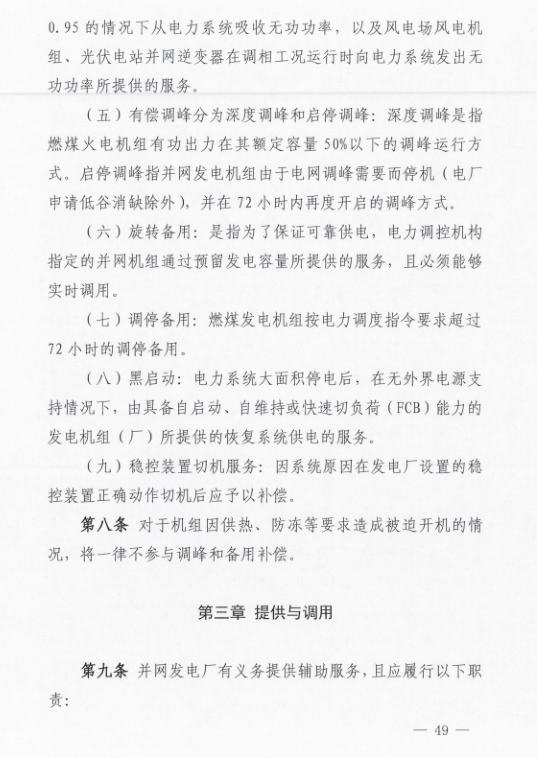 0.95 的情况下从电力系统吸收无功功率，以及风电场风电机组、光伏电站并网逆变器在调相工况运行时向电力系统发出无功功率所提供的服务。

（五）有偿调峰分为深度调峰和启停调峰：深度调峰是指燃煤火电机组有功出力在其额定容量 50%以下的调峰运行方式。启停调峰指并网发电机组由于电网调峰需要而停机（电厂申请低谷消缺除外），并在 72 小时内再度开启的调峰方式。

（六）旋转备用：是指为了保证可靠供电，电力调控机构指定的并网机组通过预留发电容量所提供的服务，且必须能够实时调用。

（七）调停备用：燃煤发电机组按电力调度指令要求超过 72 小时的调停备用。

（八）黑启动：电力系统大面积停电后，在无外界电源支持情况下，由具备自启动、自维持或快速切负荷（FCB）能力的发电机组（厂）所提供的恢复系统供电的服务。

（九）稳控装置切机服务：因系统原因在发电厂设置的稳控装置正确动作切机后应予以补偿。

第八条 对于机组因供热、防冻等要求造成被迫开机的情况，将一律不参与调峰和备用补偿。

第三章 提供与调用

第九条 并网发电厂有义务提供辅助服务，且应履行以下职责：

— 49 —